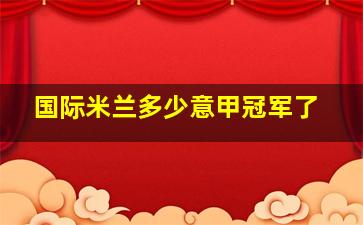 国际米兰多少意甲冠军了